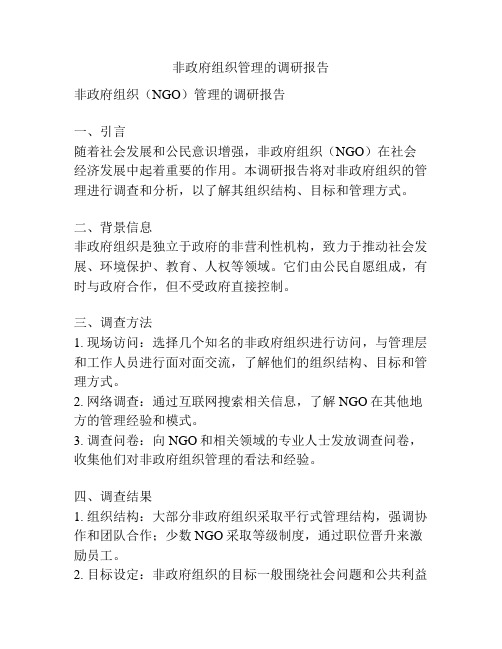 非政府组织管理的调研报告

非政府组织（NGO）管理的调研报告

一、引言
随着社会发展和公民意识增强，非政府组织（NGO）在社会经济发展中起着重要的作用。本调研报告将对非政府组织的管理进行调查和分析，以了解其组织结构、目标和管理方式。

二、背景信息
非政府组织是独立于政府的非营利性机构，致力于推动社会发展、环境保护、教育、人权等领域。它们由公民自愿组成，有时与政府合作，但不受政府直接控制。

三、调查方法
1. 现场访问：选择几个知名的非政府组织进行访问，与管理层和工作人员进行面对面交流，了解他们的组织结构、目标和管理方式。
2. 网络调查：通过互联网搜索相关信息，了解 NGO 在其他地方的管理经验和模式。
3. 调查问卷：向 NGO 和相关领域的专业人士发放调查问卷，收集他们对非政府组织管理的看法和经验。

四、调查结果
1. 组织结构：大部分非政府组织采取平行式管理结构，强调协作和团队合作；少数 NGO 采取等级制度，通过职位晋升来激励员工。
2. 目标设定：非政府组织的目标一般围绕社会问题和公共利益